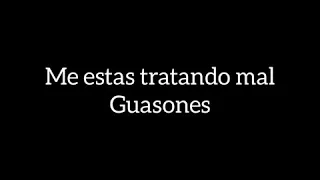 Me estas tratando mal
Guasones